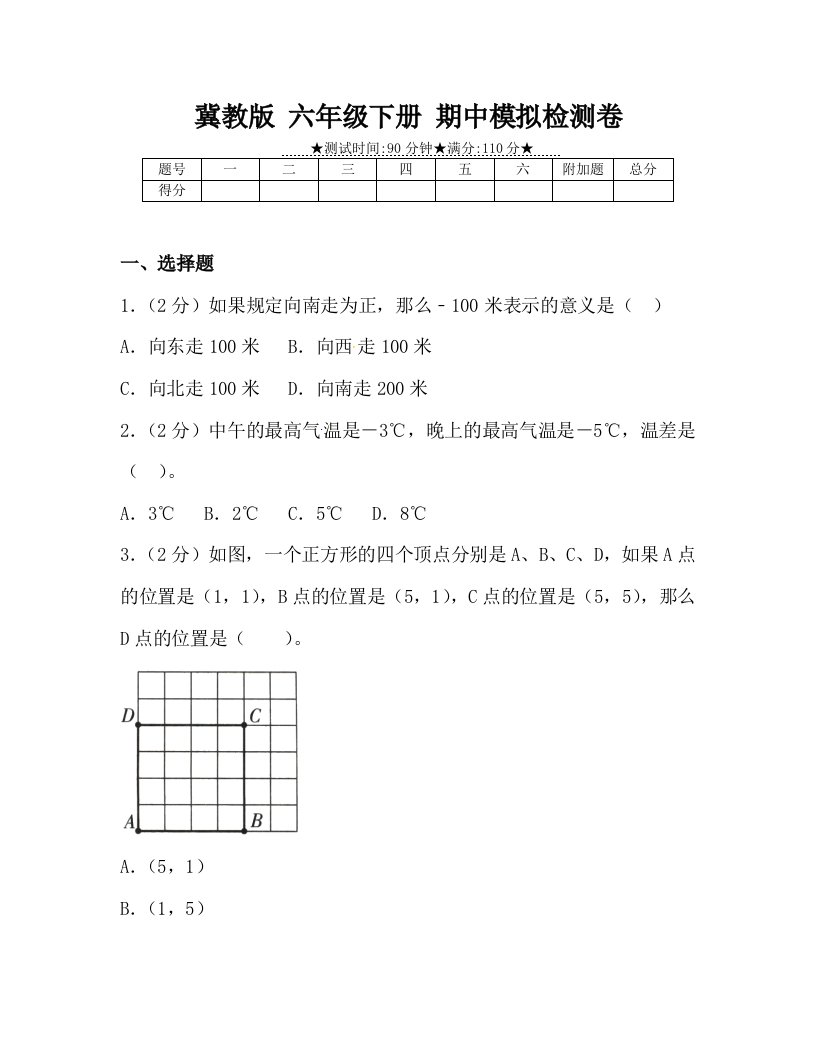 冀教版 六年级下册 期中模拟检测卷

★测试时间:90 分钟★满分:110 分★

| 题号 | 一 | 二 | 三 | 四 | 五 | 六 | 附加题 | 总分 |
|---|---|---|---|---|---|---|---|---|
| 得分 | | | | | | | | |

一、选择题

1.（2 分）如果规定向南走为正，那么－100 米表示的意义是（ ）

A. 向东走 100 米 B. 向西 走 100 米

C. 向北走 100 米 D. 向南走 200 米

2.（2 分）中午的最高气温是－3℃，晚上的最高气温是－5℃，温差是（ ）。

A. 3℃ B. 2℃ C. 5℃ D. 8℃

3.（2 分）如图，一个正方形的四个顶点分别是 A、B、C、D，如果 A 点的位置是（1，1），B 点的位置是（5，1），C 点的位置是（5，5），那么 D 点的位置是（ ）。

D C
A B

A.（5，1）

B.（1，5）